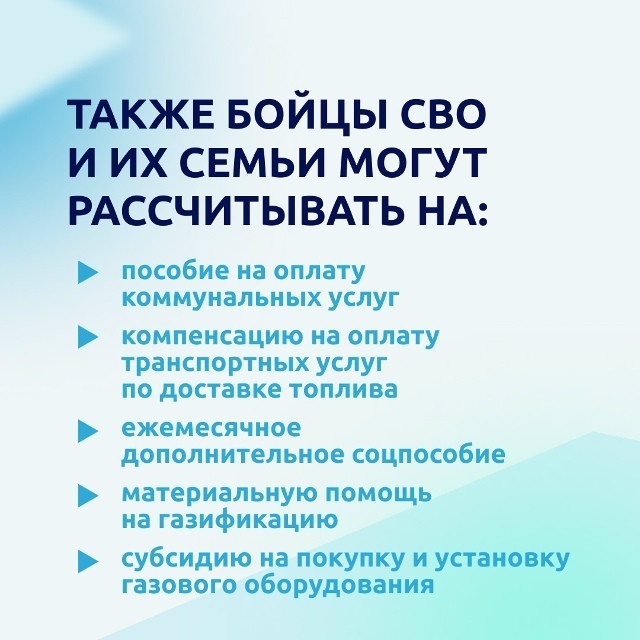 ТАКЖЕ БОЙЦЫ СВО И ИХ СЕМЬИ МОГУТ РАССЧИТЫВАТЬ НА:

▶ пособие на оплату коммунальных услуг

▶ компенсацию на оплату транспортных услуг по доставке топлива

▶ ежемесячное дополнительное соцпособие

▶ материальную помощь на газификацию

▶ субсидию на покупку и установку газового оборудования